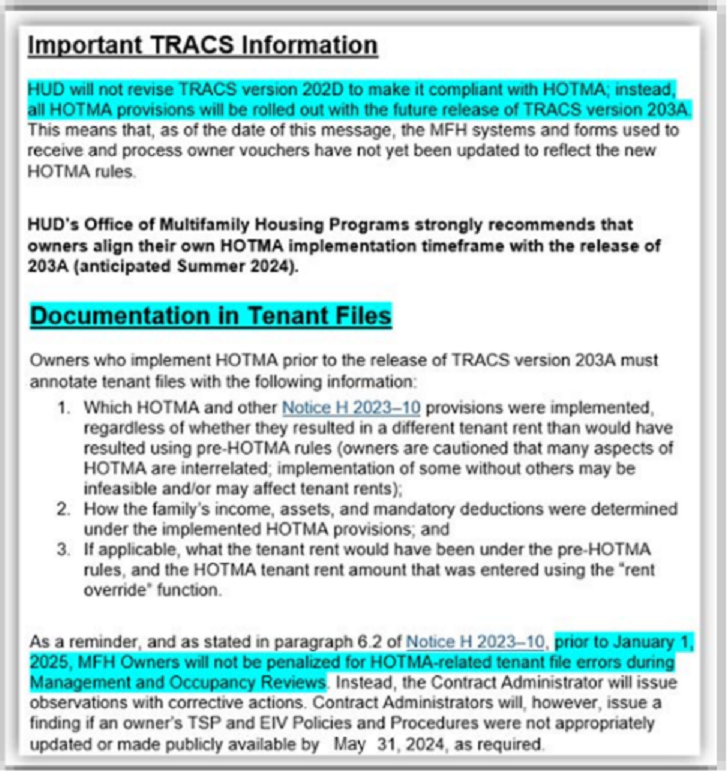 Important TRACS Information

HUD will not revise TRACS version 202D to make it compliant with HOTMA; instead, all HOTMA provisions will be rolled out with the future release of TRACS version 203A. This means that, as of the date of this message, the MFH systems and forms used to receive and process owner vouchers have not yet been updated to reflect the new HOTMA rules.

HUD's Office of Multifamily Housing Programs strongly recommends that owners align their own HOTMA implementation timeframe with the release of 203A (anticipated Summer 2024).

Documentation in Tenant Files

Owners who implement HOTMA prior to the release of TRACS version 203A must annotate tenant files with the following information:

1. Which HOTMA and other Notice H 2023–10 provisions were implemented, regardless of whether they resulted in a different tenant rent than would have resulted using pre-HOTMA rules (owners are cautioned that many aspects of HOTMA are interrelated; implementation of some without others may be infeasible and/or may affect tenant rents);
2. How the family's income, assets, and mandatory deductions were determined under the implemented HOTMA provisions; and
3. If applicable, what the tenant rent would have been under the pre-HOTMA rules, and the HOTMA tenant rent amount that was entered using the "rent override" function.

As a reminder, and as stated in paragraph 6.2 of Notice H 2023–10, prior to January 1, 2025, MFH Owners will not be penalized for HOTMA-related tenant file errors during Management and Occupancy Reviews. Instead, the Contract Administrator will issue observations with corrective actions. Contract Administrators will, however, issue a finding if an owner's TSP and EIV Policies and Procedures were not appropriately updated or made publicly available by May 31, 2024, as required.